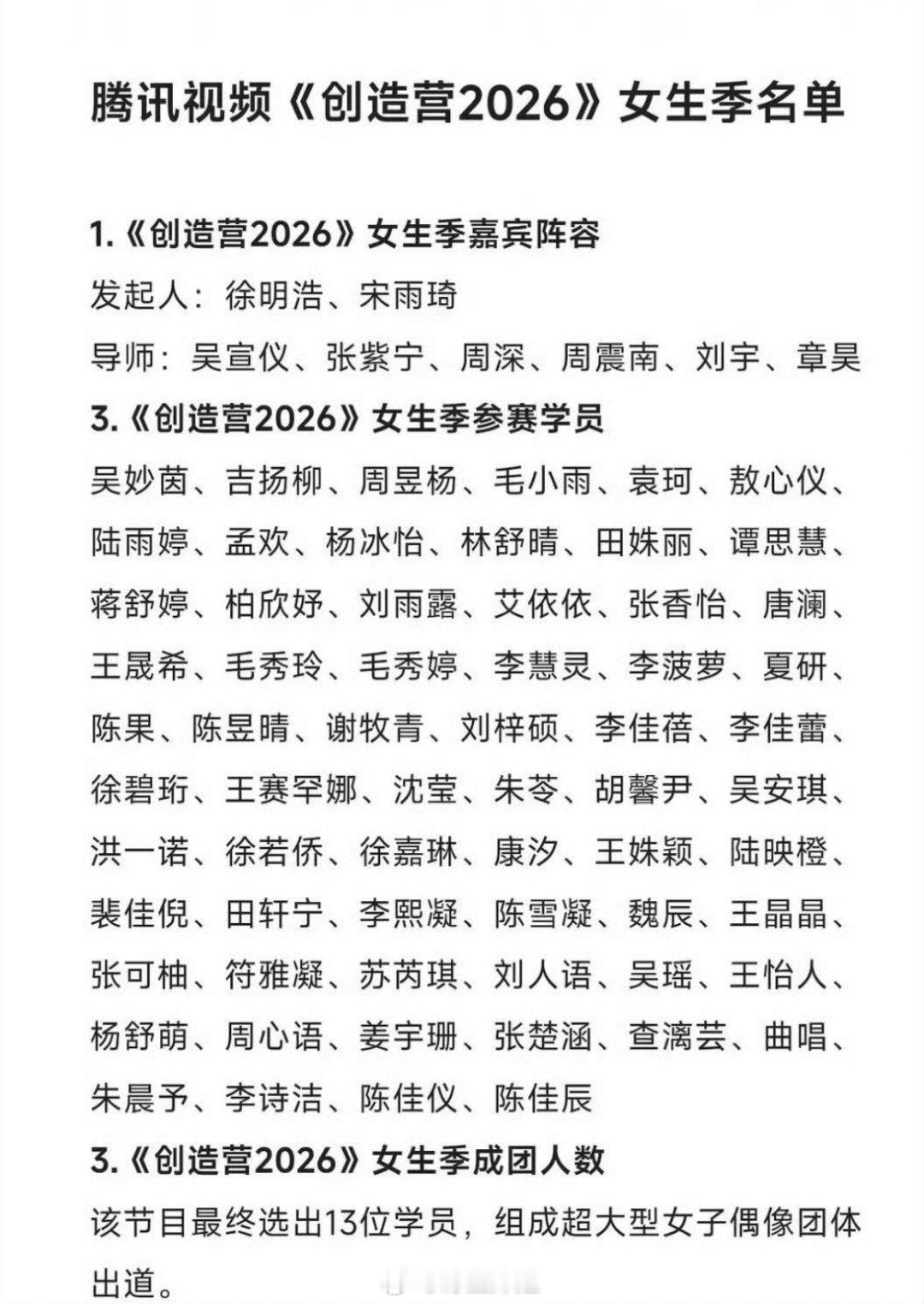 腾讯视频《创造营2026》女生季名单

1.《创造营2026》女生季嘉宾阵容

发起人：徐明浩、宋雨琦

导师：吴宣仪、张紫宁、周深、周震南、刘宇、章昊

3.《创造营2026》女生季参赛学员

吴妙茵、吉扬柳、周昱杨、毛小雨、袁珂、敖心仪、陆雨婷、孟欢、杨冰怡、林舒晴、田姝丽、谭思慧、蒋舒婷、柏欣妤、刘雨露、艾依依、张香怡、唐澜、王晟希、毛秀玲、毛秀婷、李慧灵、李菠萝、夏研、陈果、陈昱晴、谢牧青、刘梓硕、李佳蓓、李佳蕾、徐碧珩、王赛罕娜、沈莹、朱苓、胡馨尹、吴安琪、洪一诺、徐若侨、徐嘉琳、康汐、王姝颖、陆映橙、裴佳倪、田轩宁、李熙凝、陈雪凝、魏辰、王晶晶、张可柚、符雅凝、苏芮琪、刘人语、吴瑶、王怡人、杨舒萌、周心语、姜宇珊、张楚涵、查漓芸、曲唱、朱晨予、李诗洁、陈佳仪、陈佳辰

3.《创造营2026》女生季成团人数

该节目最终选出13位学员，组成超大型女子偶像团体出道。